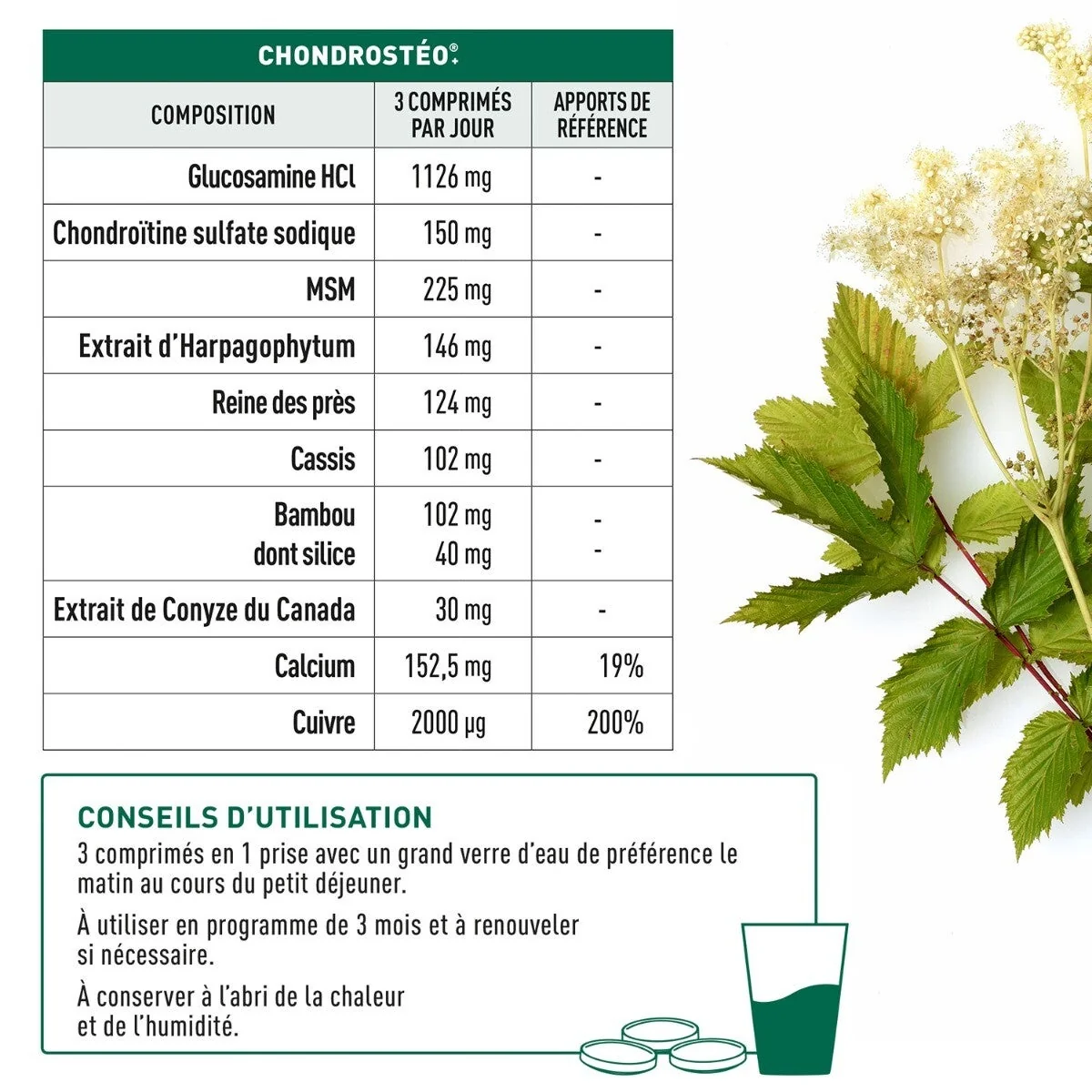 CHONDROSTÉO®+

| COMPOSITION | 3 COMPRIMÉS PAR JOUR | APPORTS DE RÉFÉRENCE |
|---|---|---|
| Glucosamine HCl | 1126 mg | - |
| Chondroïtine sulfate sodique | 150 mg | - |
| MSM | 225 mg | - |
| Extrait d'Harpagophytum | 146 mg | - |
| Reine des près | 124 mg | - |
| Cassis | 102 mg | - |
| Bambou dont silice | 102 mg 40 mg | - - |
| Extrait de Conyze du Canada | 30 mg | - |
| Calcium | 152,5 mg | 19% |
| Cuivre | 2000 µg | 200% |

CONSEILS D'UTILISATION

3 comprimés en 1 prise avec un grand verre d'eau de préférence le matin au cours du petit déjeuner.

À utiliser en programme de 3 mois et à renouveler si nécessaire.

À conserver à l'abri de la chaleur et de l'humidité.